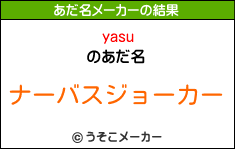 あだ名メーカーの結果

yasu
のあだ名

ナーバスジョーカー

© うそこメーカー